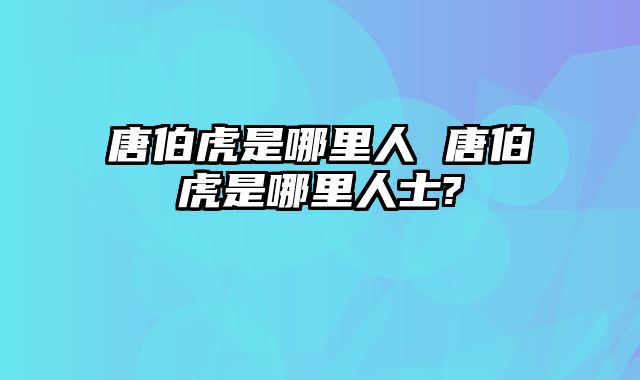 唐伯虎是哪里人 唐伯虎是哪里人士?